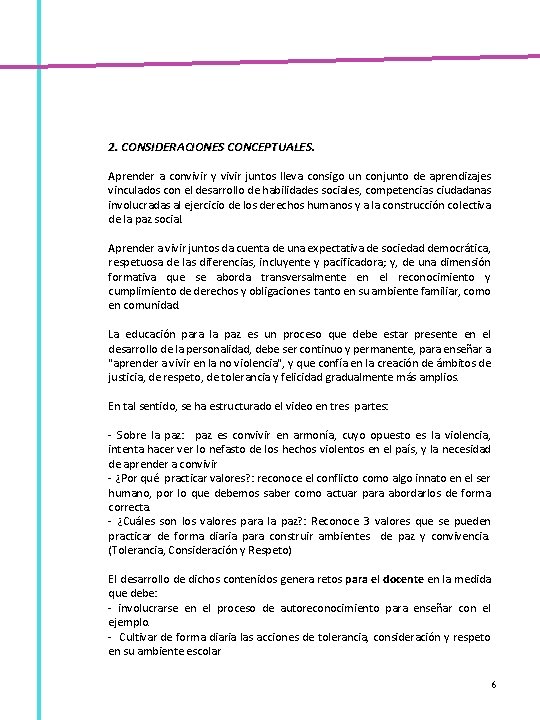 2. CONSIDERACIONES CONCEPTUALES.

Aprender a convivir y vivir juntos lleva consigo un conjunto de aprendizajes vinculados con el desarrollo de habilidades sociales, competencias ciudadanas involucradas al ejercicio de los derechos humanos y a la construcción colectiva de la paz social

Aprender a vivir juntos da cuenta de una expectativa de sociedad democrática, respetuosa de las diferencias, incluyente y pacificadora; y, de una dimensión formativa que se aborda transversalmente en el reconocimiento y cumplimiento de derechos y obligaciones tanto en su ambiente familiar, como en comunidad

La educación para la paz es un proceso que debe estar presente en el desarrollo de la personalidad, debe ser continuo y permanente, para enseñar a "aprender a vivir en la no violencia", y que confía en la creación de ámbitos de justicia, de respeto, de tolerancia y felicidad gradualmente más amplios.

En tal sentido, se ha estructurado el video en tres partes:

- Sobre la paz: paz es convivir en armonía, cuyo opuesto es la violencia, intenta hacer ver lo nefasto de los hechos violentos en el país, y la necesidad de aprender a convivir
- ¿Por qué practicar valores?: reconoce el conflicto como algo innato en el ser humano, por lo que debemos saber como actuar para abordarlos de forma correcta.
- ¿Cuáles son los valores para la paz?: Reconoce 3 valores que se pueden practicar de forma diaria para construir ambientes de paz y convivencia. (Tolerancia, Consideración y Respeto)

El desarrollo de dichos contenidos genera retos para el docente en la medida que debe:
- involucrarse en el proceso de autoreconocimiento para enseñar con el ejemplo.
- Cultivar de forma diaria las acciones de tolerancia, consideración y respeto en su ambiente escolar

6